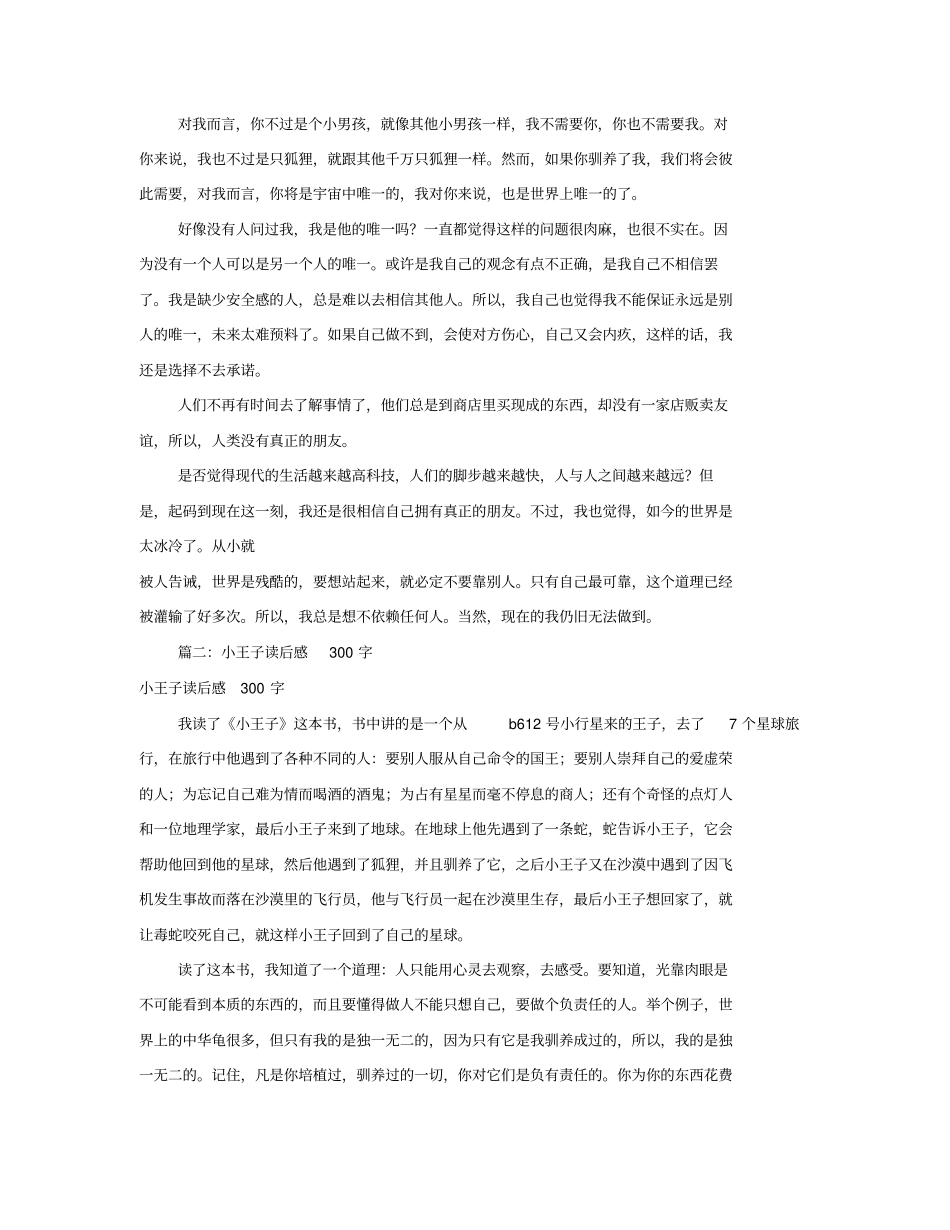 对我而言，你不过是个小男孩，就像其他小男孩一样，我不需要你，你也不需要我。对你来说，我也不过是只狐狸，就跟其他千万只狐狸一样。然而，如果你驯养了我，我们将会彼此需要，对我而言，你将是宇宙中唯一的，我对你来说，也是世界上唯一的了。

好像没有人问过我，我是他的唯一吗？一直都觉得这样的问题很肉麻，也很不实在。因为没有一个人可以是另一个人的唯一。或许是我自己的观念有点不正确，是我自己不相信罢了。我是缺少安全感的人，总是难以去相信其他人。所以，我自己也觉得我不能保证永远是别人的唯一，未来太难预料了。如果自己做不到，会使对方伤心，自己又会内疚，这样的话，我还是选择不去承诺。

人们不再有时间去了解事情了，他们总是到商店里买现成的东西，却没有一家店贩卖友谊，所以，人类没有真正的朋友。

是否觉得现代的生活越来越高科技，人们的脚步越来越快，人与人之间越来越远？但是，起码到现在这一刻，我还是很相信自己拥有真正的朋友。不过，我也觉得，如今的世界是太冰冷了。从小就

被人告诫，世界是残酷的，要想站起来，就必定不要靠别人。只有自己最可靠，这个道理已经被灌输了好多次。所以，我总是想不依赖任何人。当然，现在的我仍旧无法做到。

篇二：小王子读后感 300 字

小王子读后感 300 字

我读了《小王子》这本书，书中讲的是一个从 b612 号小行星来的王子，去了 7 个星球旅行，在旅行中他遇到了各种不同的人：要别人服从自己命令的国王；要别人崇拜自己的爱虚荣的人；为忘记自己难为情而喝酒的酒鬼；为占有星星而毫不停息的商人；还有个奇怪的点灯人和一位地理学家，最后小王子来到了地球。在地球上他先遇到了一条蛇，蛇告诉小王子，它会帮助他回到他的星球，然后他遇到了狐狸，并且驯养了它，之后小王子又在沙漠中遇到了因飞机发生事故而落在沙漠里的飞行员，他与飞行员一起在沙漠里生存，最后小王子想回家了，就让毒蛇咬死自己，就这样小王子回到了自己的星球。

读了这本书，我知道了一个道理：人只能用心灵去观察，去感受。要知道，光靠肉眼是不可能看到本质的东西的，而且要懂得做人不能只想自己，要做个负责任的人。举个例子，世界上的中华龟很多，但只有我的是独一无二的，因为只有它是我驯养成过的，所以，我的是独一无二的。记住，凡是你培植过，驯养过的一切，你对它们是负有责任的。你为你的东西花费